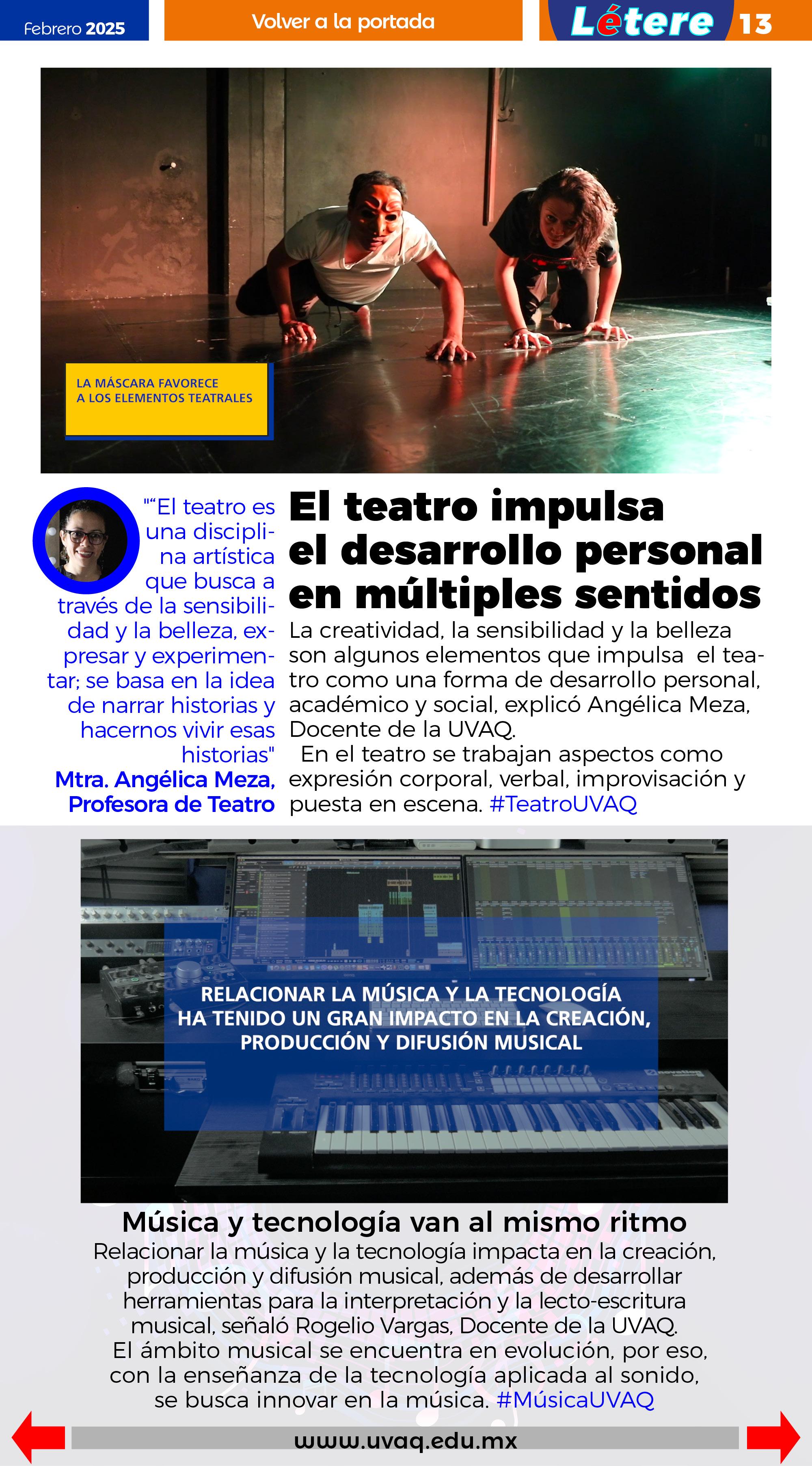 Febrero 2025

Volver a la portada

Létere 13

LA MÁSCARA FAVORECE A LOS ELEMENTOS TEATRALES

"“El teatro es una disciplina artística que busca a través de la sensibilidad y la belleza, expresar y experimentar; se basa en la idea de narrar historias y hacernos vivir esas historias"
Mtra. Angélica Meza, Profesora de Teatro

El teatro impulsa el desarrollo personal en múltiples sentidos

La creatividad, la sensibilidad y la belleza son algunos elementos que impulsa el teatro como una forma de desarrollo personal, académico y social, explicó Angélica Meza, Docente de la UVAQ.

En el teatro se trabajan aspectos como expresión corporal, verbal, improvisación y puesta en escena. #TeatroUVAQ

RELACIONAR LA MÚSICA Y LA TECNOLOGÍA HA TENIDO UN GRAN IMPACTO EN LA CREACIÓN, PRODUCCIÓN Y DIFUSIÓN MUSICAL

Música y tecnología van al mismo ritmo

Relacionar la música y la tecnología impacta en la creación, producción y difusión musical, además de desarrollar herramientas para la interpretación y la lecto-escritura musical, señaló Rogelio Vargas, Docente de la UVAQ.

El ámbito musical se encuentra en evolución, por eso, con la enseñanza de la tecnología aplicada al sonido, se busca innovar en la música. #MúsicaUVAQ

www.uvaq.edu.mx